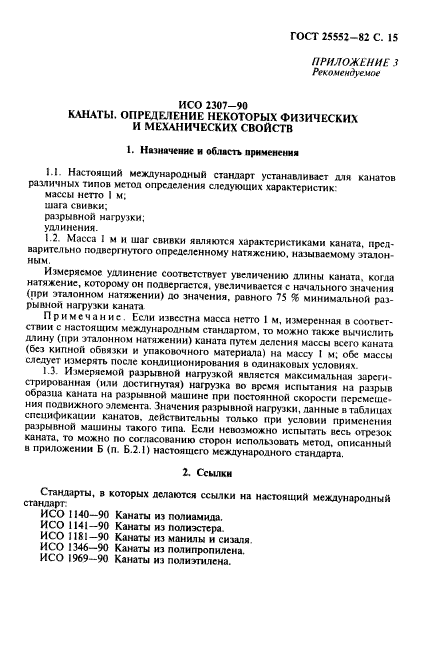 ГОСТ 25552—82 С. 15

ПРИЛОЖЕНИЕ 3
Рекомендуемое

ИСО 2307—90
КАНАТЫ. ОПРЕДЕЛЕНИЕ НЕКОТОРЫХ ФИЗИЧЕСКИХ И МЕХАНИЧЕСКИХ СВОЙСТВ

1. Назначение и область применения

1.1. Настоящий международный стандарт устанавливает для канатов различных типов метод определения следующих характеристик:
массы нетто 1 м;
шага свивки;
разрывной нагрузки;
удлинения.

1.2. Масса 1 м и шаг свивки являются характеристиками каната, предварительно подвергнутого определенному натяжению, называемому эталонным.

Измеряемое удлинение соответствует увеличению длины каната, когда натяжение, которому он подвергается, увеличивается с начального значения (при эталонном натяжении) до значения, равного 75 % минимальной разрывной нагрузки каната.

Примечание. Если известна масса нетто 1 м, измеренная в соответствии с настоящим международным стандартом, то можно также вычислить длину (при эталонном натяжении) каната путем деления массы всего каната (без кипной обвязки и упаковочного материала) на массу 1 м; обе массы следует измерять после кондиционирования в одинаковых условиях.

1.3. Измеряемой разрывной нагрузкой является максимальная зарегистрированная (или достигнутая) нагрузка во время испытания на разрыв образца каната на разрывной машине при постоянной скорости перемещения подвижного элемента. Значения разрывной нагрузки, данные в таблицах спецификации канатов, действительны только при условии применения разрывной машины такого типа. Если невозможно испытать весь отрезок каната, то можно по согласованию сторон использовать метод, описанный в приложении Б (п. Б.2.1) настоящего международного стандарта.

2. Ссылки

Стандарты, в которых делаются ссылки на настоящий международный стандарт:
ИСО 1140—90 Канаты из полиамида.
ИСО 1141—90 Канаты из полиэстера.
ИСО 1181—90 Канаты из манилы и сизаля.
ИСО 1346—90 Канаты из полипропилена.
ИСО 1969—90 Канаты из полиэтилена.